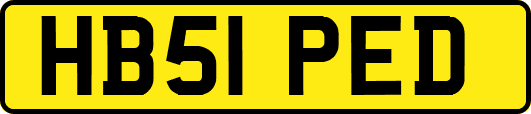 HB51 PED